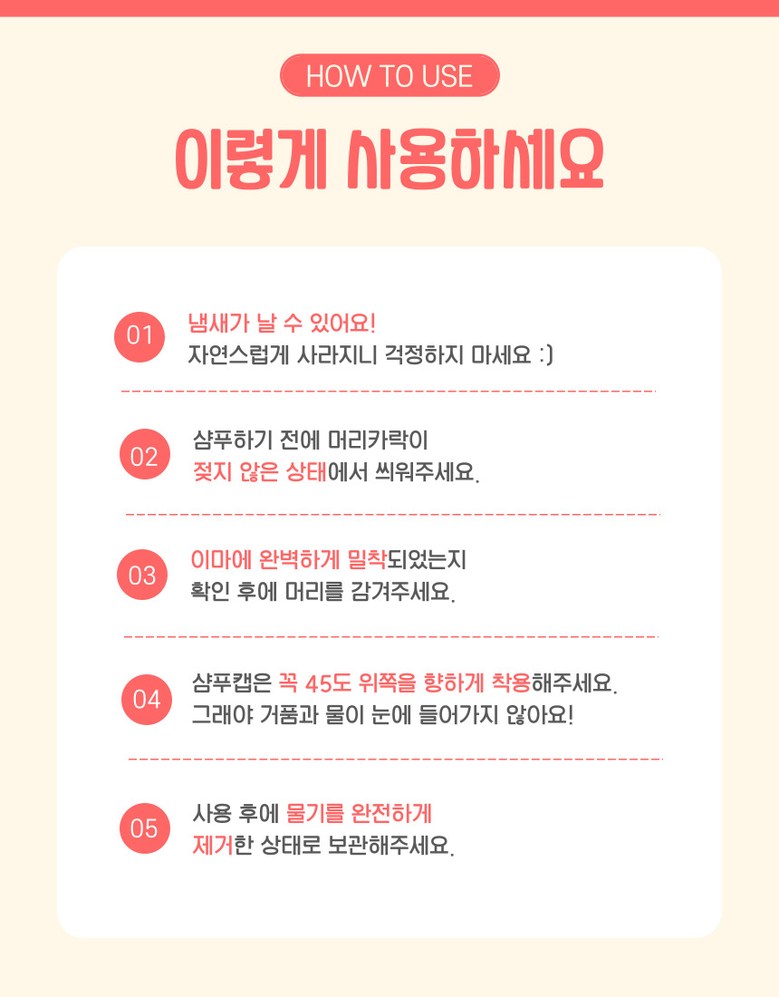 HOW TO USE

이렇게 사용하세요

01
냄새가 날 수 있어요!
자연스럽게 사라지니 걱정하지 마세요 :)

02
샴푸하기 전에 머리카락이
젖지 않은 상태에서 씌워주세요.

03
이마에 완벽하게 밀착되었는지
확인 후에 머리를 감겨주세요.

04
샴푸캡은 꼭 45도 위쪽을 향하게 착용해주세요.
그래야 거품과 물이 눈에 들어가지 않아요!

05
사용 후에 물기를 완전하게
제거한 상태로 보관해주세요.